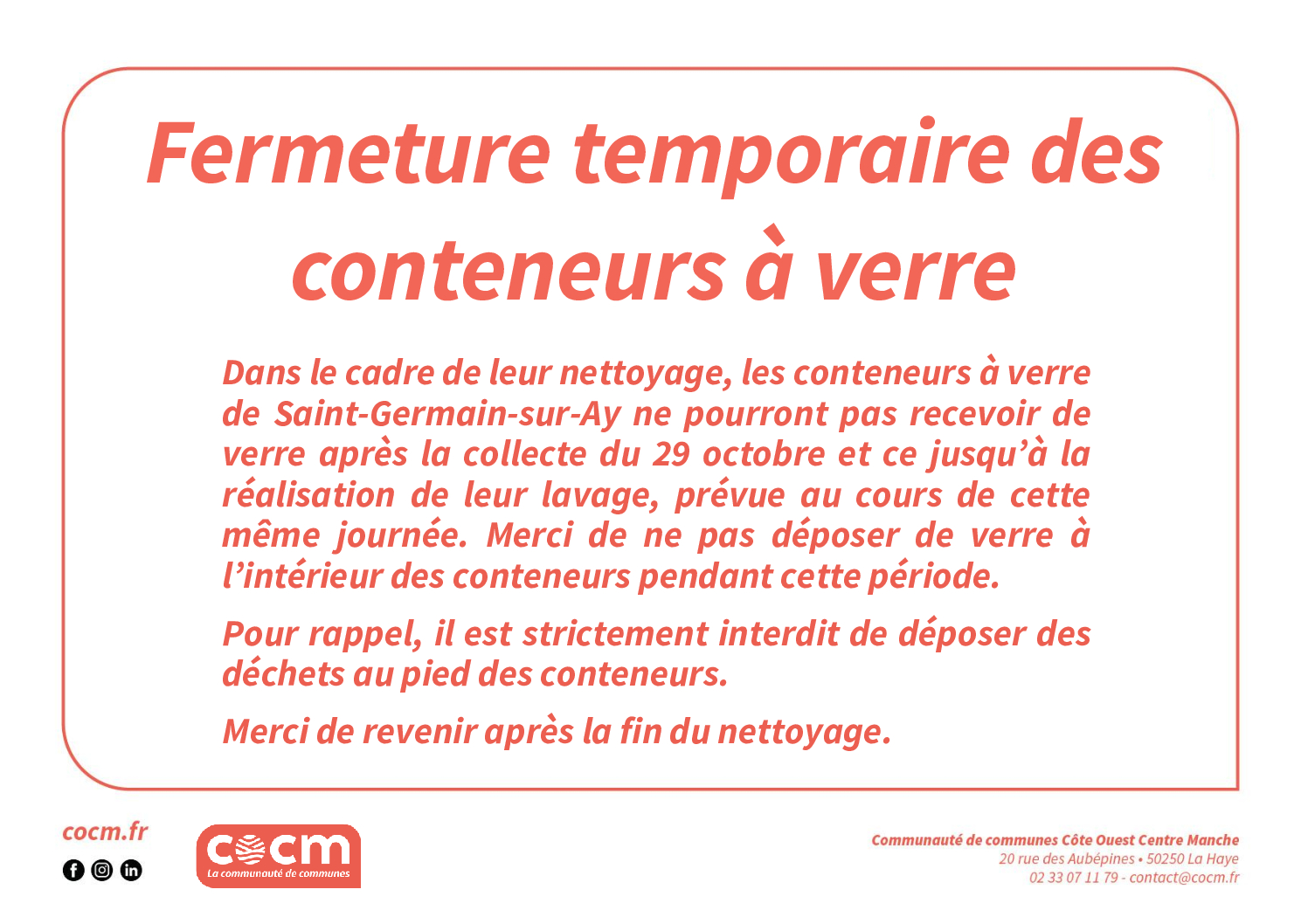 Fermeture temporaire des conteneurs à verre

Dans le cadre de leur nettoyage, les conteneurs à verre de Saint-Germain-sur-Ay ne pourront pas recevoir de verre après la collecte du 29 octobre et ce jusqu'à la réalisation de leur lavage, prévue au cours de cette même journée. Merci de ne pas déposer de verre à l'intérieur des conteneurs pendant cette période.

Pour rappel, il est strictement interdit de déposer des déchets au pied des conteneurs.

Merci de revenir après la fin du nettoyage.

cocm.fr

cocm
La communauté de communes

Communauté de communes Côte Ouest Centre Manche
20 rue des Aubépines • 50250 La Haye
02 33 07 11 79 - contact@cocm.fr